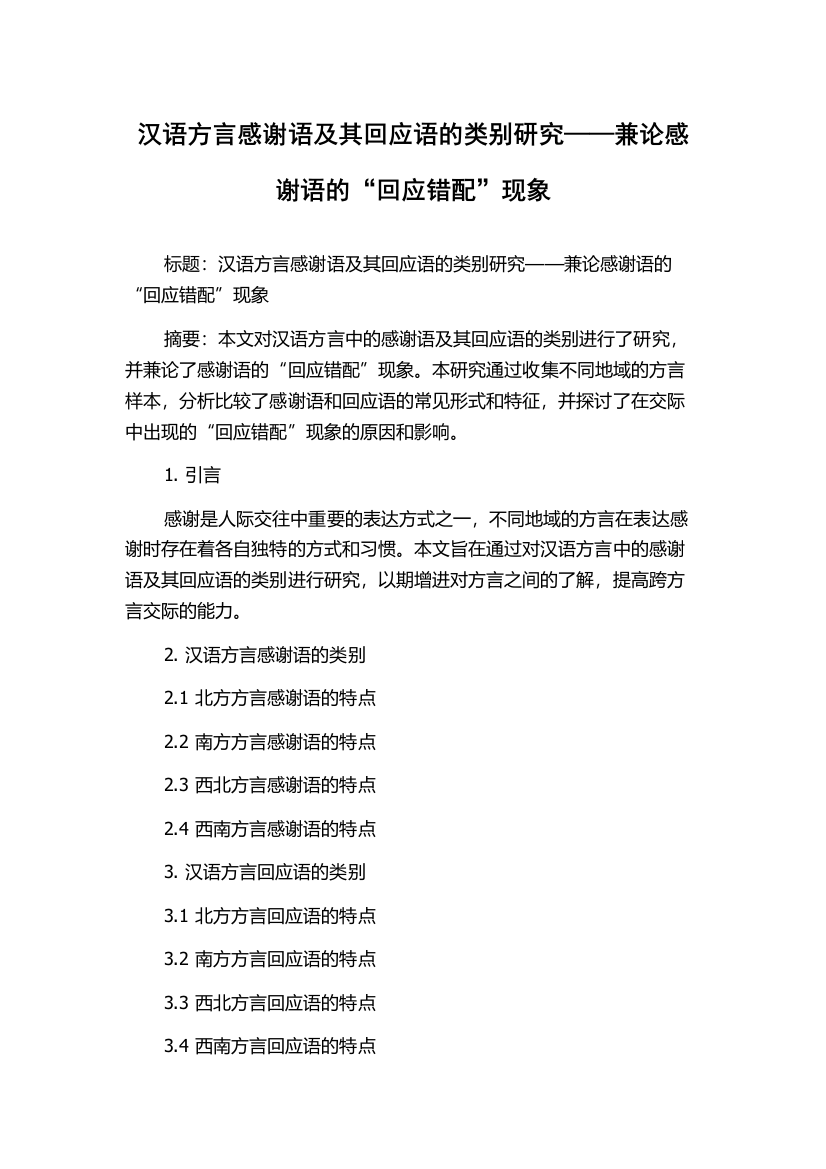 汉语方言感谢语及其回应语的类别研究——兼论感谢语的“回应错配”现象

标题：汉语方言感谢语及其回应语的类别研究——兼论感谢语的“回应错配”现象

摘要：本文对汉语方言中的感谢语及其回应语的类别进行了研究，并兼论了感谢语的“回应错配”现象。本研究通过收集不同地域的方言样本，分析比较了感谢语和回应语的常见形式和特征，并探讨了在交际中出现的“回应错配”现象的原因和影响。

1. 引言

感谢是人际交往中重要的表达方式之一，不同地域的方言在表达感谢时存在着各自独特的方式和习惯。本文旨在通过对汉语方言中的感谢语及其回应语的类别进行研究，以期增进对方言之间的了解，提高跨方言交际的能力。

2. 汉语方言感谢语的类别

2.1 北方方言感谢语的特点

2.2 南方方言感谢语的特点

2.3 西北方言感谢语的特点

2.4 西南方言感谢语的特点

3. 汉语方言回应语的类别

3.1 北方方言回应语的特点

3.2 南方方言回应语的特点

3.3 西北方言回应语的特点

3.4 西南方言回应语的特点